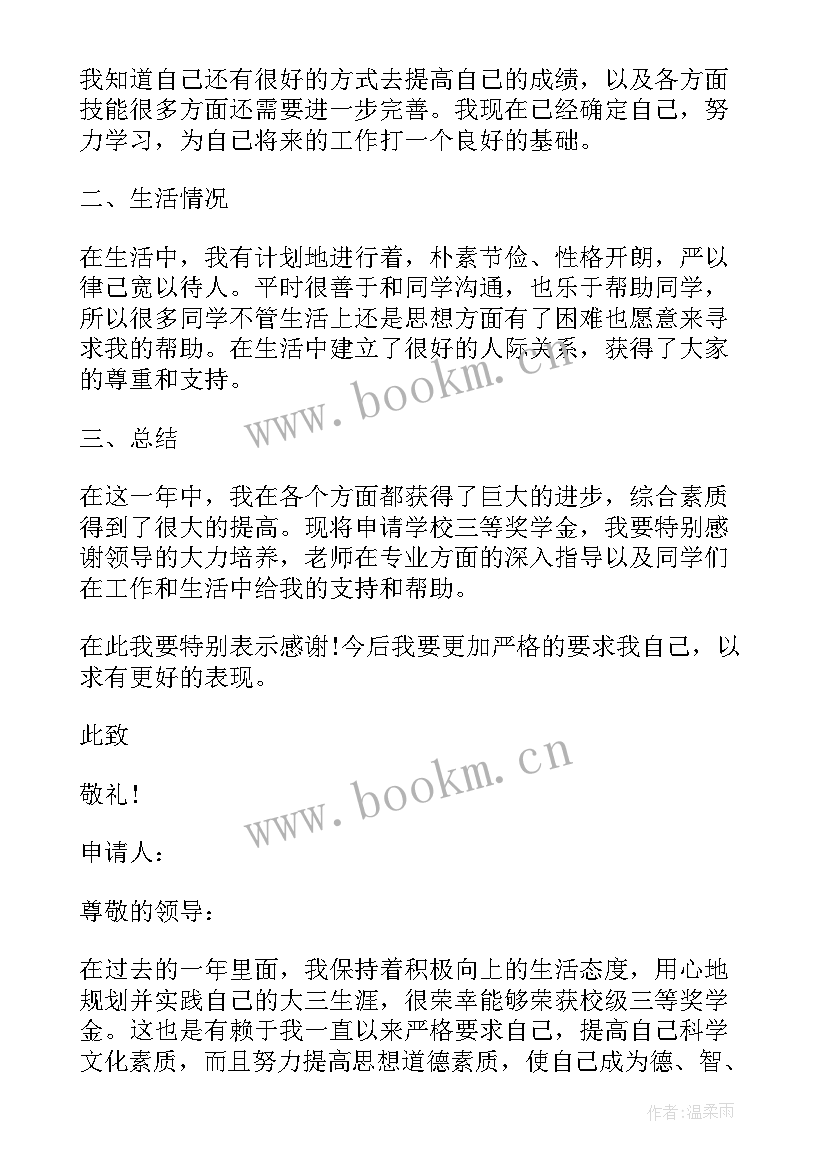 我知道自己还有很好的方式去提高自己的成绩，以及各方面技能很多方面还需要进一步完善。我现在已经确定自己，努力学习，为自己将来的工作打一个良好的基础。

二、生活情况

在生活中，我有计划地进行着，朴素节俭、性格开朗，严以律己宽以待人。平时很善于和同学沟通，也乐于帮助同学，所以很多同学不管生活上还是思想方面有了困难也愿意来寻求我的帮助。在生活中建立了很好的人际关系，获得了大家的尊重和支持。

www.bookm.cn

三、总结

在这一年中，我在各个方面都获得了巨大的进步，综合素质得到了很大的提高。现将申请学校三等奖学金，我要特别感谢领导的大力培养，老师在专业方面的深入指导以及同学们在工作和生活中给我的支持和帮助。

在此我要特别表示感谢!今后我要更加严格的要求我自己，以求有更好的表现。

此致

敬礼！

www.bookm.cn

申请人：

尊敬的领导：

在过去的一年里面，我保持着积极向上的生活态度，用心地规划并实践自己的大三生涯，很荣幸能够荣获校级三等奖学金。这也是有赖于我一直以来严格要求自己，提高自己科学文化素质，而且努力提高思想道德素质，使自己成为德、智、

作者:温柔雨